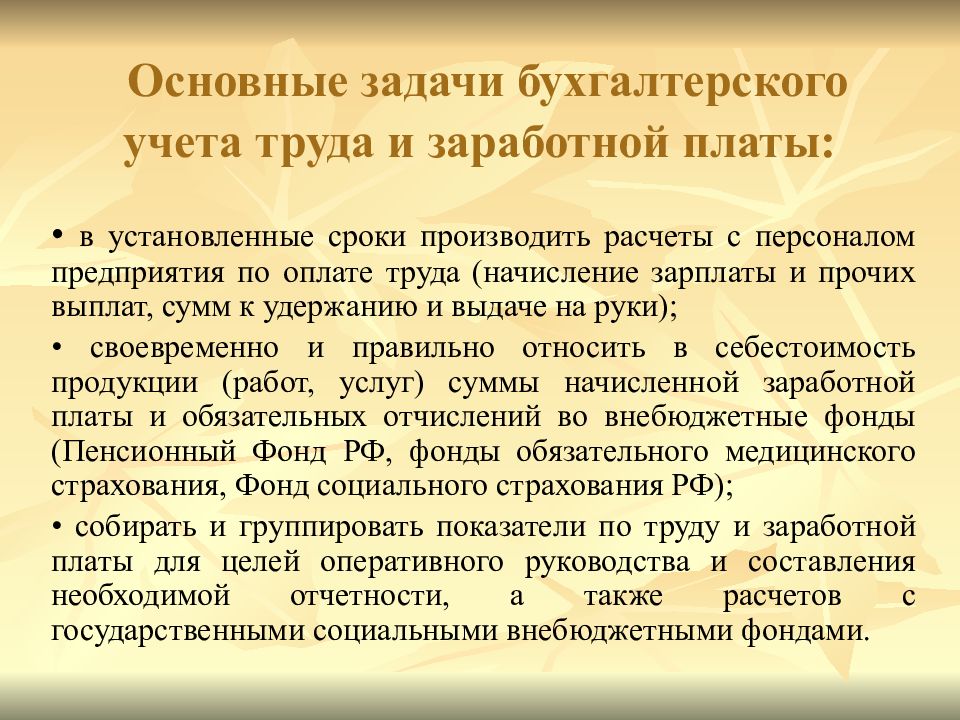 Основные задачи бухгалтерского учета труда и заработной платы:

• в установленные сроки производить расчеты с персоналом предприятия по оплате труда (начисление зарплаты и прочих выплат, сумм к удержанию и выдаче на руки);

• своевременно и правильно относить в себестоимость продукции (работ, услуг) суммы начисленной заработной платы и обязательных отчислений во внебюджетные фонды (Пенсионный Фонд РФ, фонды обязательного медицинского страхования, Фонд социального страхования РФ);

• собирать и группировать показатели по труду и заработной платы для целей оперативного руководства и составления необходимой отчетности, а также расчетов с государственными социальными внебюджетными фондами.